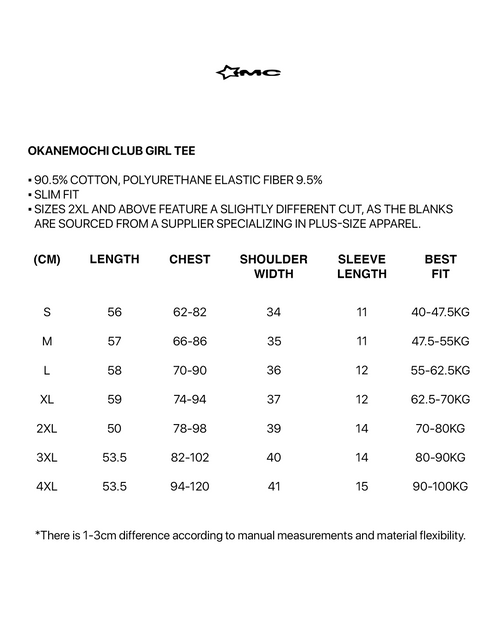 MC

OKANEMOCHI CLUB GIRL TEE

• 90.5% COTTON, POLYURETHANE ELASTIC FIBER 9.5%
• SLIM FIT
• SIZES 2XL AND ABOVE FEATURE A SLIGHTLY DIFFERENT CUT, AS THE BLANKS ARE SOURCED FROM A SUPPLIER SPECIALIZING IN PLUS-SIZE APPAREL.

| (CM) | LENGTH | CHEST | SHOULDER WIDTH | SLEEVE LENGTH | BEST FIT |
|---|---|---|---|---|---|
| S | 56 | 62-82 | 34 | 11 | 40-47.5KG |
| M | 57 | 66-86 | 35 | 11 | 47.5-55KG |
| L | 58 | 70-90 | 36 | 12 | 55-62.5KG |
| XL | 59 | 74-94 | 37 | 12 | 62.5-70KG |
| 2XL | 50 | 78-98 | 39 | 14 | 70-80KG |
| 3XL | 53.5 | 82-102 | 40 | 14 | 80-90KG |
| 4XL | 53.5 | 94-120 | 41 | 15 | 90-100KG |

*There is 1-3cm difference according to manual measurements and material flexibility.